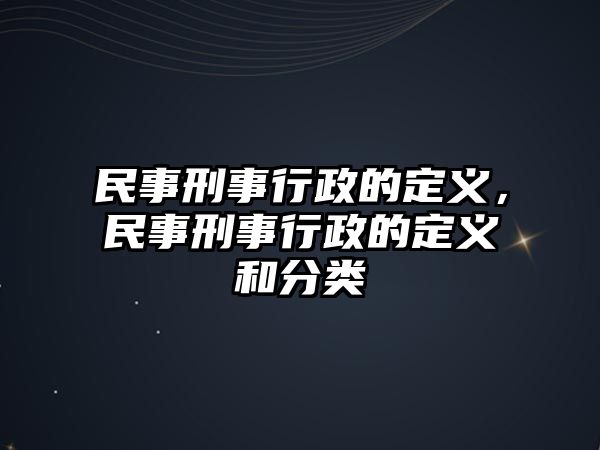 民事刑事行政的定义，民事刑事行政的定义和分类